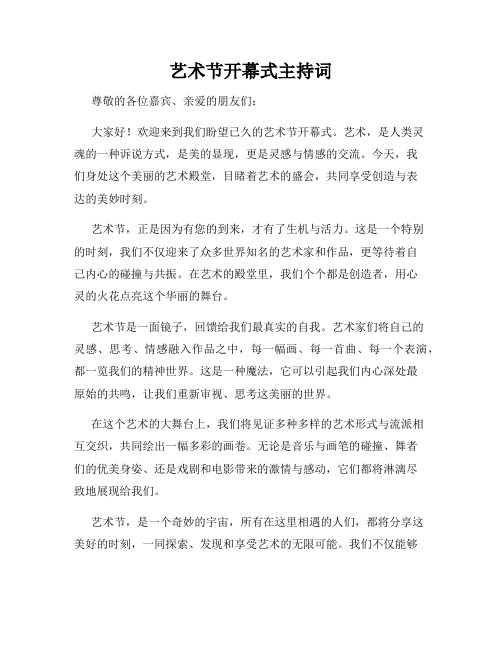 艺术节开幕式主持词

尊敬的各位嘉宾、亲爱的朋友们：

大家好！欢迎来到我们盼望已久的艺术节开幕式。艺术，是人类灵魂的一种诉说方式，是美的显现，更是灵感与情感的交流。今天，我们身处这个美丽的艺术殿堂，目睹着艺术的盛会，共同享受创造与表达的美妙时刻。

艺术节，正是因为有您的到来，才有了生机与活力。这是一个特别的时刻，我们不仅迎来了众多世界知名的艺术家和作品，更等待着自己内心的碰撞与共振。在艺术的殿堂里，我们个个都是创造者，用心灵的火花点亮这个华丽的舞台。

艺术节是一面镜子，回馈给我们最真实的自我。艺术家们将自己的灵感、思考、情感融入作品之中，每一幅画、每一首曲、每一个表演，都一览我们的精神世界。这是一种魔法，它可以引起我们内心深处最原始的共鸣，让我们重新审视、思考这美丽的世界。

在这个艺术的大舞台上，我们将见证多种多样的艺术形式与流派相互交织，共同绘出一幅多彩的画卷。无论是音乐与画笔的碰撞、舞者们的优美身姿、还是戏剧和电影带来的激情与感动，它们都将淋漓尽致地展现给我们。

艺术节，是一个奇妙的宇宙，所有在这里相遇的人们，都将分享这美好的时刻，一同探索、发现和享受艺术的无限可能。我们不仅能够